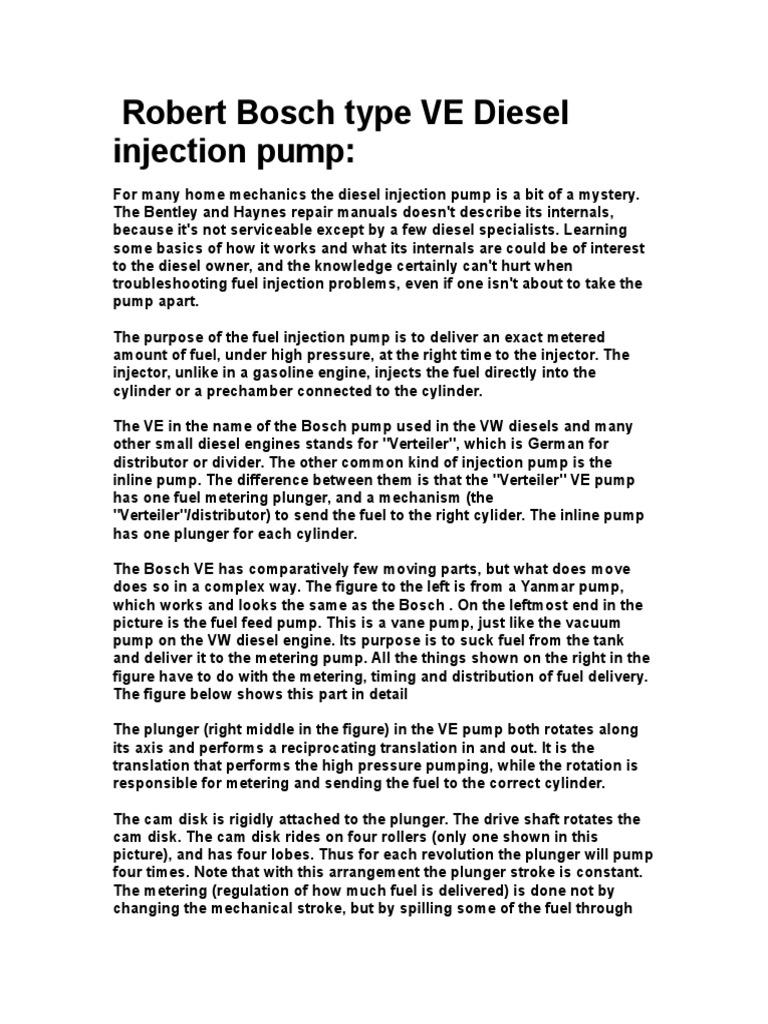 Robert Bosch type VE Diesel injection pump:

For many home mechanics the diesel injection pump is a bit of a mystery. The Bentley and Haynes repair manuals doesn't describe its internals, because it's not serviceable except by a few diesel specialists. Learning some basics of how it works and what its internals are could be of interest to the diesel owner, and the knowledge certainly can't hurt when troubleshooting fuel injection problems, even if one isn't about to take the pump apart.

The purpose of the fuel injection pump is to deliver an exact metered amount of fuel, under high pressure, at the right time to the injector. The injector, unlike in a gasoline engine, injects the fuel directly into the cylinder or a prechamber connected to the cylinder.

The VE in the name of the Bosch pump used in the VW diesels and many other small diesel engines stands for "Verteiler", which is German for distributor or divider. The other common kind of injection pump is the inline pump. The difference between them is that the "Verteiler" VE pump has one fuel metering plunger, and a mechanism (the "Verteiler"/distributor) to send the fuel to the right cylider. The inline pump has one plunger for each cylinder.

The Bosch VE has comparatively few moving parts, but what does move does so in a complex way. The figure to the left is from a Yanmar pump, which works and looks the same as the Bosch . On the leftmost end in the picture is the fuel feed pump. This is a vane pump, just like the vacuum pump on the VW diesel engine. Its purpose is to suck fuel from the tank and deliver it to the metering pump. All the things shown on the right in the figure have to do with the metering, timing and distribution of fuel delivery. The figure below shows this part in detail

The plunger (right middle in the figure) in the VE pump both rotates along its axis and performs a reciprocating translation in and out. It is the translation that performs the high pressure pumping, while the rotation is responsible for metering and sending the fuel to the correct cylinder.

The cam disk is rigidly attached to the plunger. The drive shaft rotates the cam disk. The cam disk rides on four rollers (only one shown in this picture), and has four lobes. Thus for each revolution the plunger will pump four times. Note that with this arrangement the plunger stroke is constant. The metering (regulation of how much fuel is delivered) is done not by changing the mechanical stroke, but by spilling some of the fuel through